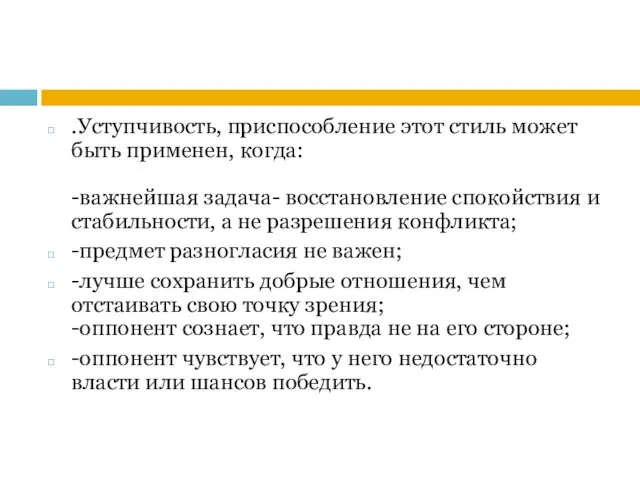 .Уступчивость, приспособление этот стиль может быть применен, когда:

-важнейшая задача- восстановление спокойствия и стабильности, а не разрешения конфликта;

-предмет разногласия не важен;

-лучше сохранить добрые отношения, чем отстаивать свою точку зрения;
-оппонент сознает, что правда не на его стороне;

-оппонент чувствует, что у него недостаточно власти или шансов победить.